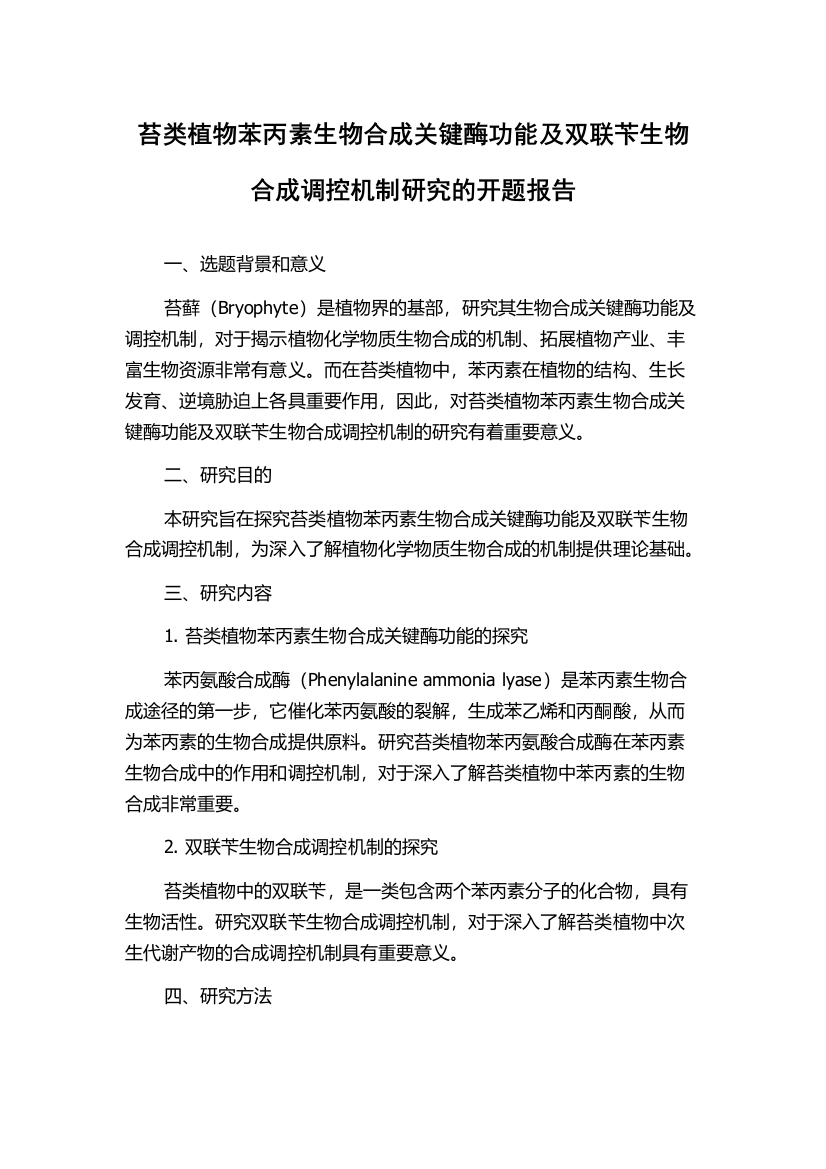 苔类植物苯丙素生物合成关键酶功能及双联苄生物合成调控机制研究的开题报告

一、选题背景和意义

苔藓（Bryophyte）是植物界的基部，研究其生物合成关键酶功能及调控机制，对于揭示植物化学物质生物合成的机制、拓展植物产业、丰富生物资源非常有意义。而在苔类植物中，苯丙素在植物的结构、生长发育、逆境胁迫上各具重要作用，因此，对苔类植物苯丙素生物合成关键酶功能及双联苄生物合成调控机制的研究有着重要意义。

二、研究目的

本研究旨在探究苔类植物苯丙素生物合成关键酶功能及双联苄生物合成调控机制，为深入了解植物化学物质生物合成的机制提供理论基础。

三、研究内容

1. 苔类植物苯丙素生物合成关键酶功能的探究

苯丙氨酸合成酶（Phenylalanine ammonia lyase）是苯丙素生物合成途径的第一步，它催化苯丙氨酸的裂解，生成苯乙烯和丙酮酸，从而为苯丙素的生物合成提供原料。研究苔类植物苯丙氨酸合成酶在苯丙素生物合成中的作用和调控机制，对于深入了解苔类植物中苯丙素的生物合成非常重要。

2. 双联苄生物合成调控机制的探究

苔类植物中的双联苄，是一类包含两个苯丙素分子的化合物，具有生物活性。研究双联苄生物合成调控机制，对于深入了解苔类植物中次生代谢产物的合成调控机制具有重要意义。

四、研究方法